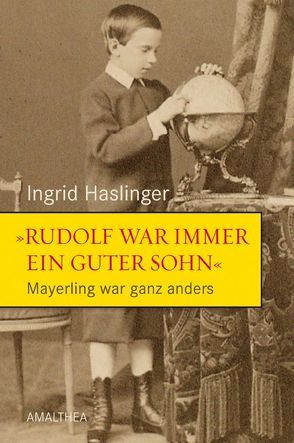 Ingrid Haslinger

»RUDOLF WAR IMMER EIN GUTER SOHN«

Mayerling war ganz anders

AMALTHEA